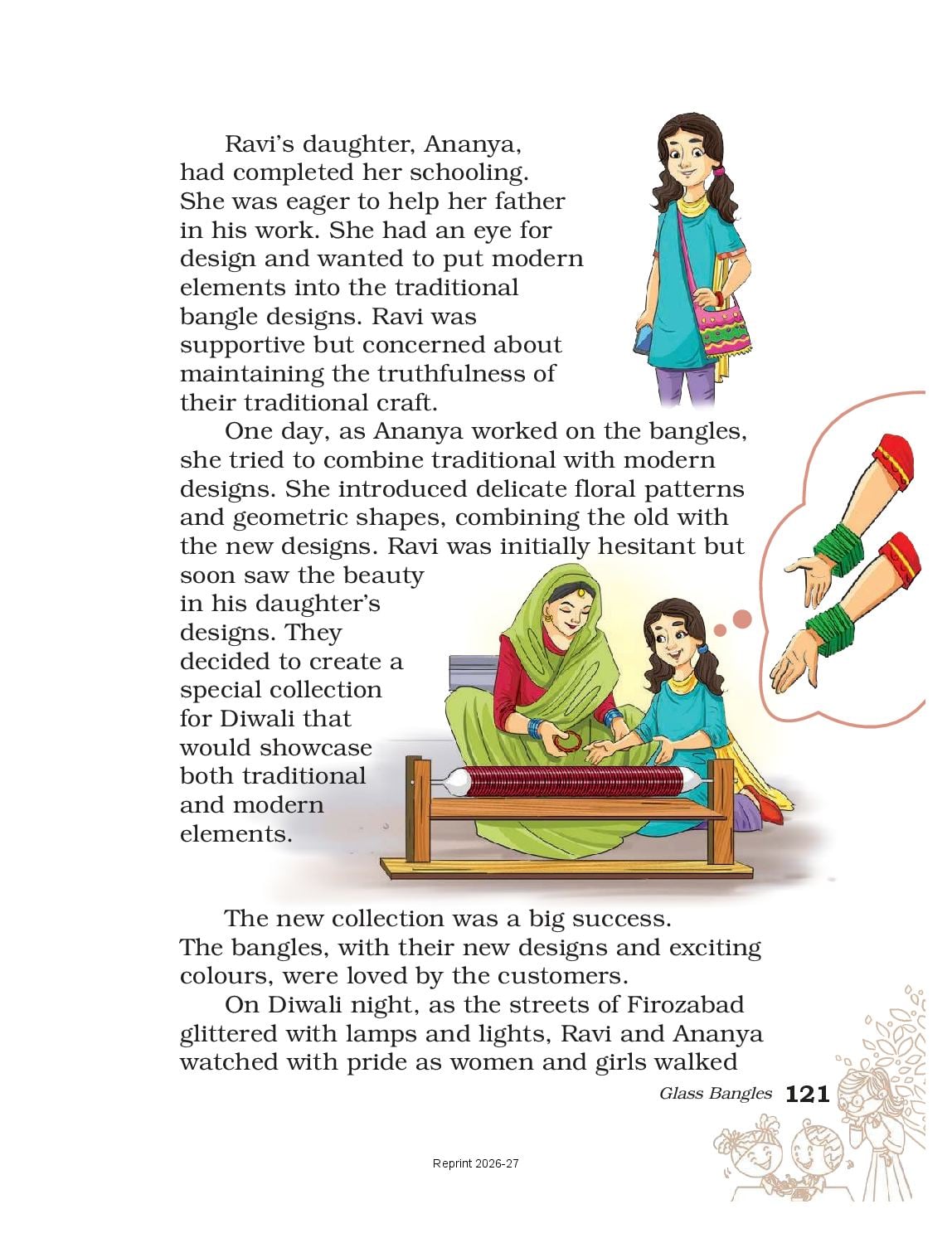 Ravi's daughter, Ananya, had completed her schooling. She was eager to help her father in his work. She had an eye for design and wanted to put modern elements into the traditional bangle designs. Ravi was supportive but concerned about maintaining the truthfulness of their traditional craft.

One day, as Ananya worked on the bangles, she tried to combine traditional with modern designs. She introduced delicate floral patterns and geometric shapes, combining the old with the new designs. Ravi was initially hesitant but soon saw the beauty in his daughter's designs. They decided to create a special collection for Diwali that would showcase both traditional and modern elements.

The new collection was a big success. The bangles, with their new designs and exciting colours, were loved by the customers.

On Diwali night, as the streets of Firozabad glittered with lamps and lights, Ravi and Ananya watched with pride as women and girls walked

Glass Bangles 121

Reprint 2026-27